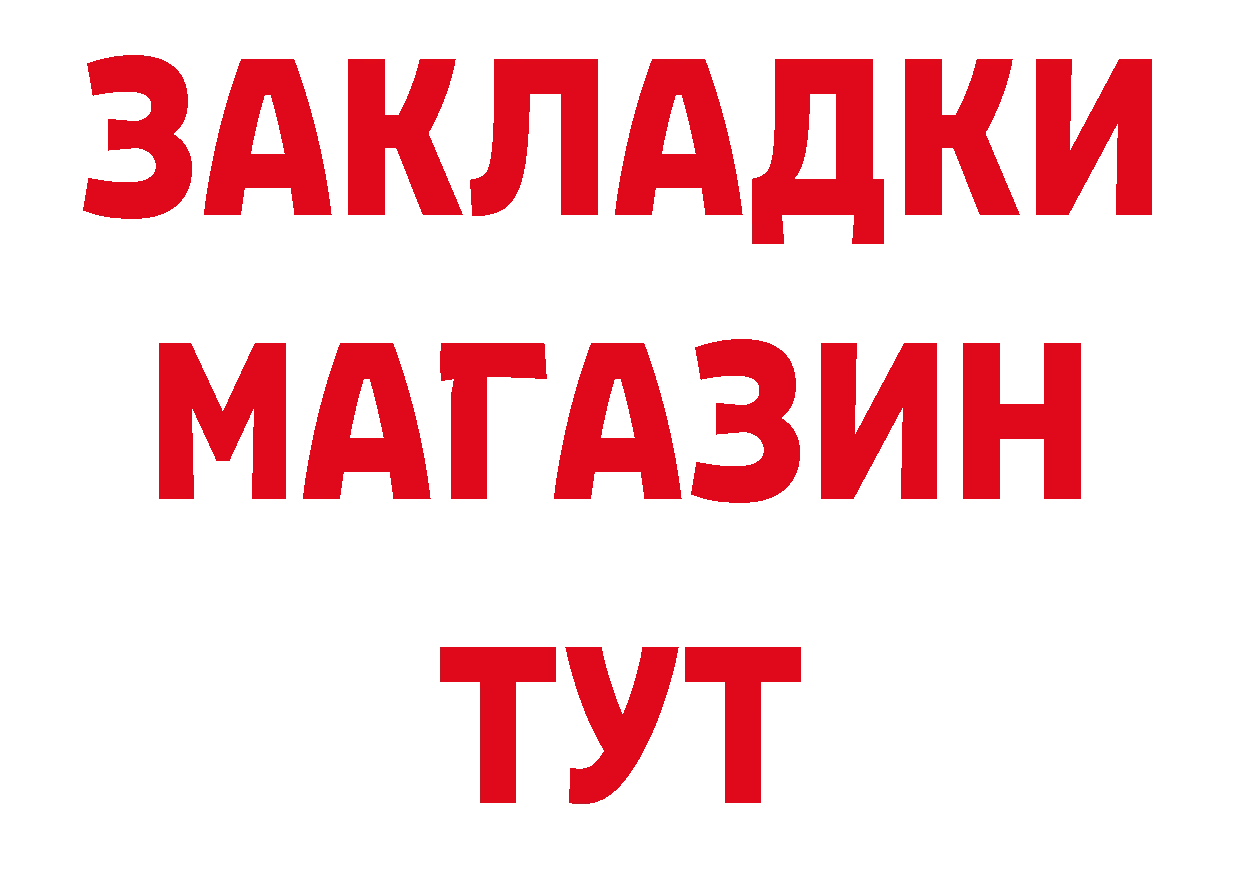 ЗАКЛАДКИ
МАГАЗИН
ТУТ